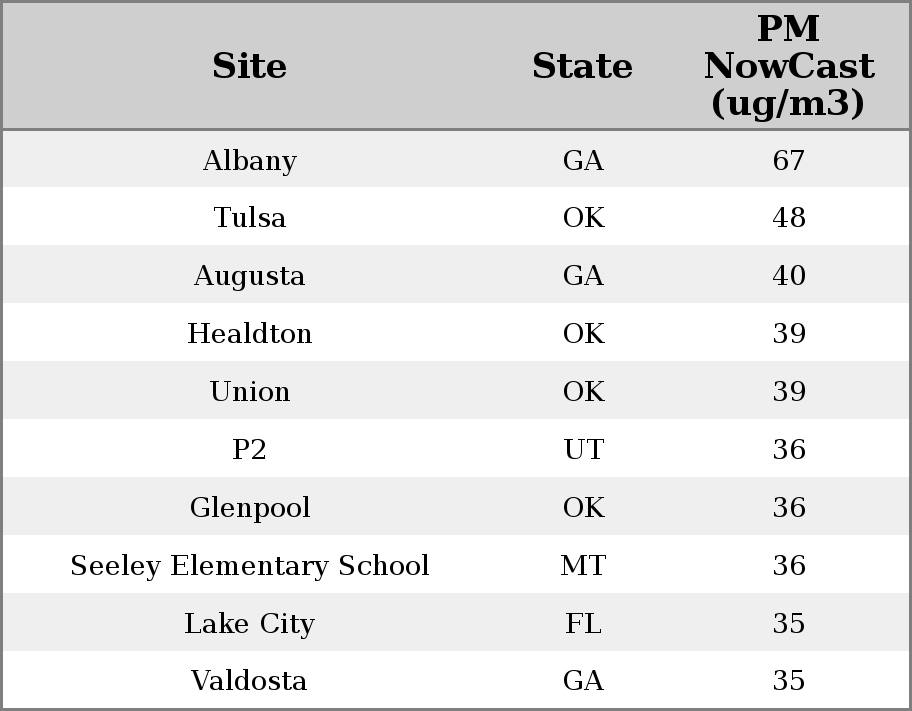 | Site | State | PM NowCast (ug/m3) |
|---|---|---|
| Albany | GA | 67 |
| Tulsa | OK | 48 |
| Augusta | GA | 40 |
| Healdton | OK | 39 |
| Union | OK | 39 |
| P2 | UT | 36 |
| Glenpool | OK | 36 |
| Seeley Elementary School | MT | 36 |
| Lake City | FL | 35 |
| Valdosta | GA | 35 |